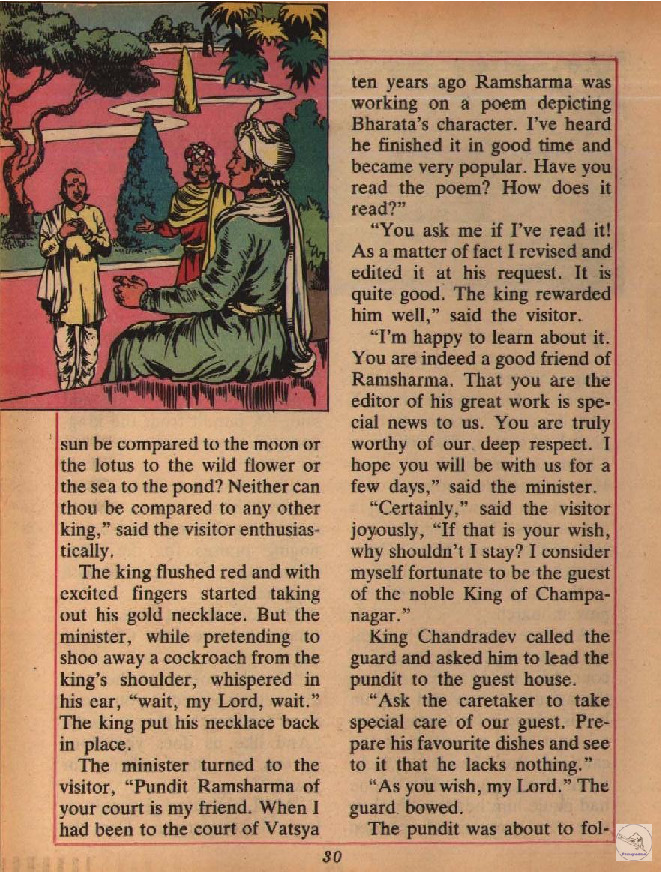 sun be compared to the moon or the lotus to the wild flower or the sea to the pond? Neither can thou be compared to any other king," said the visitor enthusiastically.

The king flushed red and with excited fingers started taking out his gold necklace. But the minister, while pretending to shoo away a cockroach from the king's shoulder, whispered in his ear, "wait, my Lord, wait." The king put his necklace back in place.

The minister turned to the visitor, "Pundit Ramsharma of your court is my friend. When I had been to the court of Vatsya ten years ago Ramsharma was working on a poem depicting Bharata's character. I've heard he finished it in good time and became very popular. Have you read the poem? How does it read?"

"You ask me if I've read it! As a matter of fact I revised and edited it at his request. It is quite good. The king rewarded him well," said the visitor.

"I'm happy to learn about it. You are indeed a good friend of Ramsharma. That you are the editor of his great work is special news to us. You are truly worthy of our deep respect. I hope you will be with us for a few days," said the minister.

"Certainly," said the visitor joyously, "If that is your wish, why shouldn't I stay? I consider myself fortunate to be the guest of the noble King of Champanagar."

King Chandradev called the guard and asked him to lead the pundit to the guest house.

"Ask the caretaker to take special care of our guest. Prepare his favourite dishes and see to it that he lacks nothing."

"As you wish, my Lord." The guard bowed.

The pundit was about to fol-

30